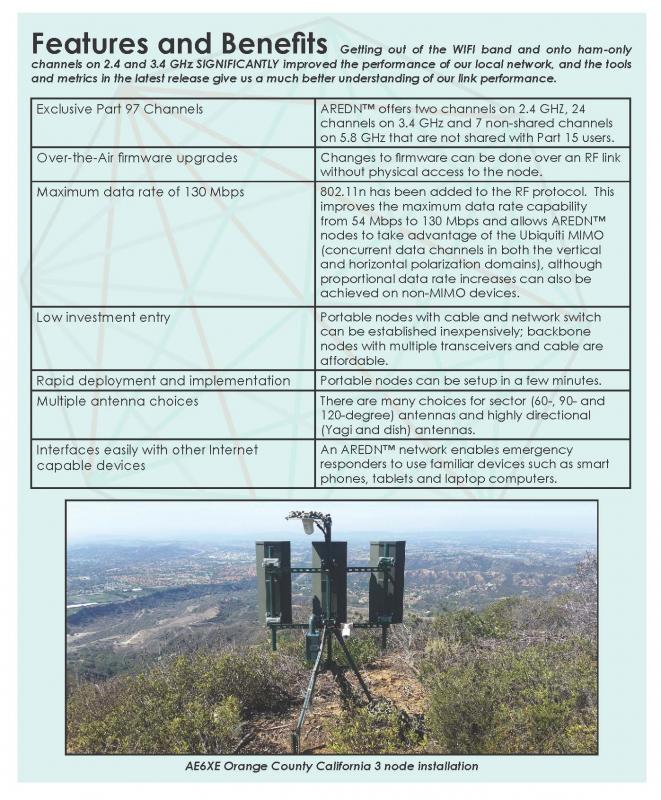 Features and Benefits Getting out of the WIFI band and onto ham-only channels on 2.4 and 3.4 GHz SIGNIFICANTLY improved the performance of our local network, and the tools and metrics in the latest release give us a much better understanding of our link performance.

| | |
|---|---|
| Exclusive Part 97 Channels | AREDN™ offers two channels on 2.4 GHZ, 24 channels on 3.4 GHz and 7 non-shared channels on 5.8 GHz that are not shared with Part 15 users. |
| Over-the-Air firmware upgrades | Changes to firmware can be done over an RF link without physical access to the node. |
| Maximum data rate of 130 Mbps | 802.11n has been added to the RF protocol. This improves the maximum data rate capability from 54 Mbps to 130 Mbps and allows AREDN™ nodes to take advantage of the Ubiquiti MIMO (concurrent data channels in both the vertical and horizontal polarization domains), although proportional data rate increases can also be achieved on non-MIMO devices. |
| Low investment entry | Portable nodes with cable and network switch can be established inexpensively; backbone nodes with multiple transceivers and cable are affordable. |
| Rapid deployment and implementation | Portable nodes can be setup in a few minutes. |
| Multiple antenna choices | There are many choices for sector (60-, 90- and 120-degree) antennas and highly directional (Yagi and dish) antennas. |
| Interfaces easily with other Internet capable devices | An AREDN™ network enables emergency responders to use familiar devices such as smart phones, tablets and laptop computers. |

AE6XE Orange County California 3 node installation